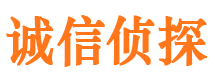 诚信侦探